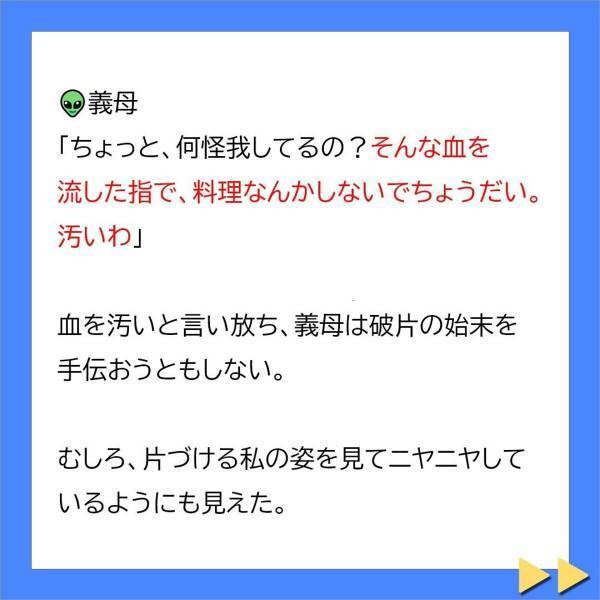 👽義母
「ちょっと、何怪我してるの？そんな血を流した指で、料理なんかしないでちょうだい。汚いわ」

血を汚いと言い放ち、義母は破片の始末を手伝おうともしない。

むしろ、片づける私の姿を見てニヤニヤしているようにも見えた。